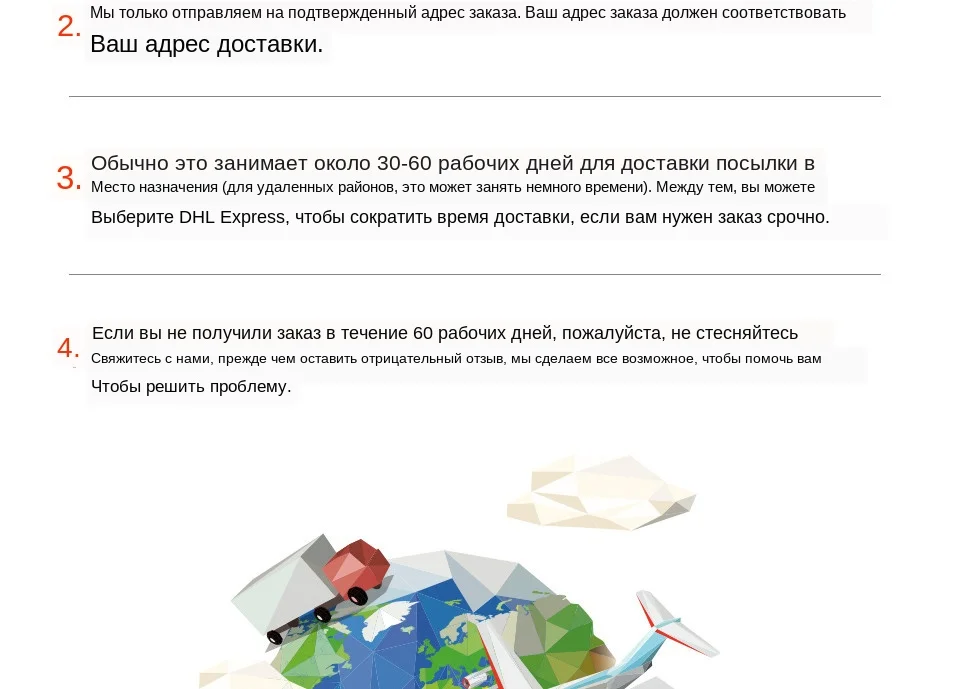 2. Мы только отправляем на подтвержденный адрес заказа. Ваш адрес заказа должен соответствовать Ваш адрес доставки.

3. Обычно это занимает около 30-60 рабочих дней для доставки посылки в Место назначения (для удаленных районов, это может занять немного времени). Между тем, вы можете Выберите DHL Express, чтобы сократить время доставки, если вам нужен заказ срочно.

4. Если вы не получили заказ в течение 60 рабочих дней, пожалуйста, не стесняйтесь Свяжитесь с нами, прежде чем оставить отрицательный отзыв, мы сделаем все возможное, чтобы помочь вам Чтобы решить проблему.